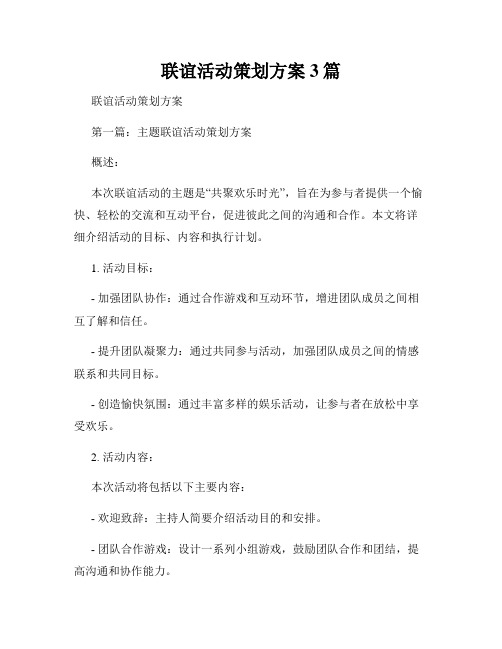 联谊活动策划方案 3 篇

联谊活动策划方案

第一篇：主题联谊活动策划方案

概述：

本次联谊活动的主题是“共聚欢乐时光”，旨在为参与者提供一个愉快、轻松的交流和互动平台，促进彼此之间的沟通和合作。本文将详细介绍活动的目标、内容和执行计划。

1. 活动目标：

- 加强团队协作：通过合作游戏和互动环节，增进团队成员之间相互了解和信任。

- 提升团队凝聚力：通过共同参与活动，加强团队成员之间的情感联系和共同目标。

- 创造愉快氛围：通过丰富多样的娱乐活动，让参与者在放松中享受欢乐。

2. 活动内容：

本次活动将包括以下主要内容：

- 欢迎致辞：主持人简要介绍活动目的和安排。

- 团队合作游戏：设计一系列小组游戏，鼓励团队合作和团结，提高沟通和协作能力。